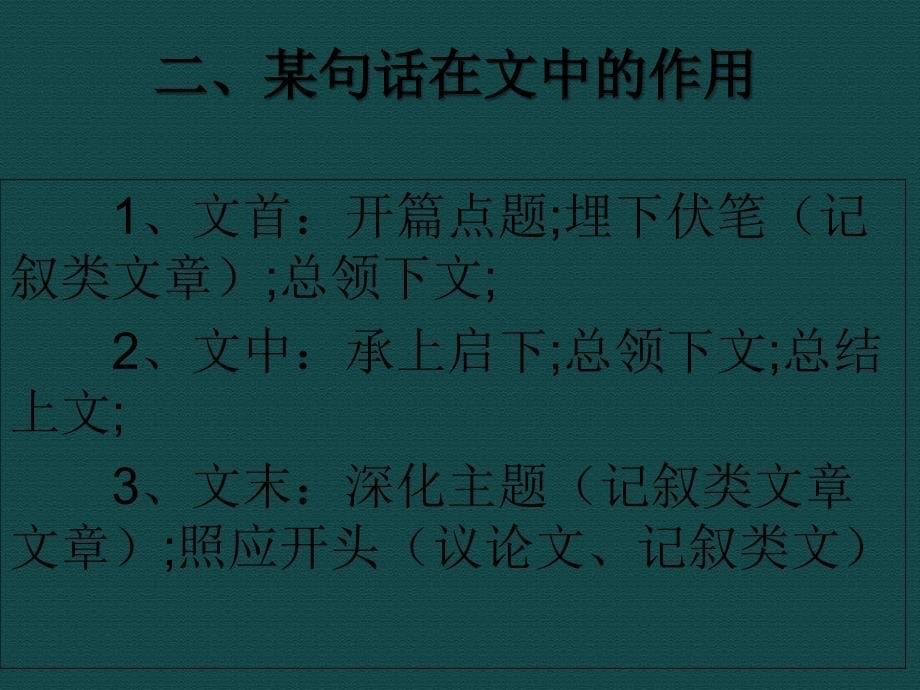 二、某句话在文中的作用

1、文首：开篇点题;埋下伏笔（记叙类文章）;总领下文;

2、文中：承上启下;总领下文;总结上文;

3、文末：深化主题（记叙类文章文章）;照应开头（议论文、记叙类文）